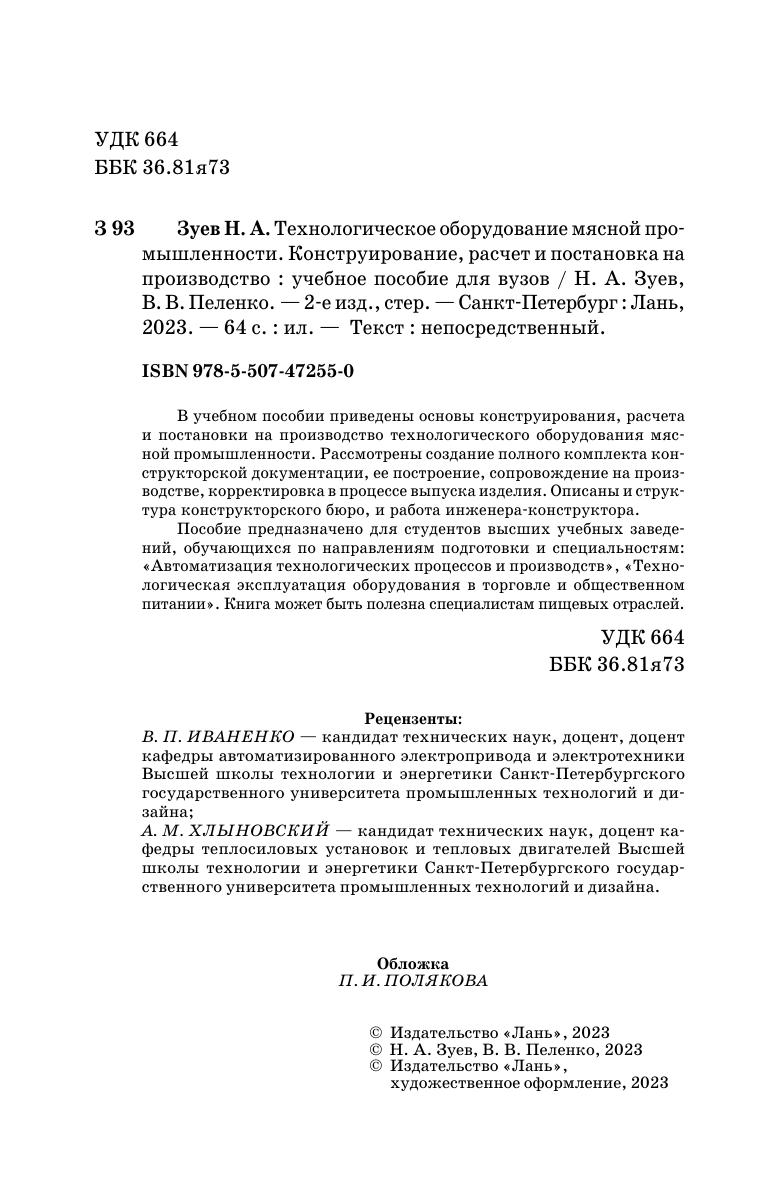 УДК 664
ББК 36.81я73

З 93 Зуев Н. А. Технологическое оборудование мясной промышленности. Конструирование, расчет и постановка на производство : учебное пособие для вузов / Н. А. Зуев, В. В. Пеленко. — 2-е изд., стер. — Санкт-Петербург : Лань, 2023. — 64 с. : ил. — Текст : непосредственный.

ISBN 978-5-507-47255-0

В учебном пособии приведены основы конструирования, расчета и постановки на производство технологического оборудования мясной промышленности. Рассмотрены создание полного комплекта конструкторской документации, ее построение, сопровождение на производстве, корректировка в процессе выпуска изделия. Описаны и структура конструкторского бюро, и работа инженера-конструктора.

Пособие предназначено для студентов высших учебных заведений, обучающихся по направлениям подготовки и специальностям: «Автоматизация технологических процессов и производств», «Технологическая эксплуатация оборудования в торговле и общественном питании». Книга может быть полезна специалистам пищевых отраслей.

УДК 664
ББК 36.81я73

Рецензенты:
В. П. ИВАНЕНКО — кандидат технических наук, доцент, доцент кафедры автоматизированного электропривода и электротехники Высшей школы технологии и энергетики Санкт-Петербургского государственного университета промышленных технологий и дизайна;
А. М. ХЛЫНОВСКИЙ — кандидат технических наук, доцент кафедры теплосиловых установок и тепловых двигателей Высшей школы технологии и энергетики Санкт-Петербургского государственного университета промышленных технологий и дизайна.

Обложка
П. И. ПОЛЯКОВА

© Издательство «Лань», 2023
© Н. А. Зуев, В. В. Пеленко, 2023
© Издательство «Лань», художественное оформление, 2023